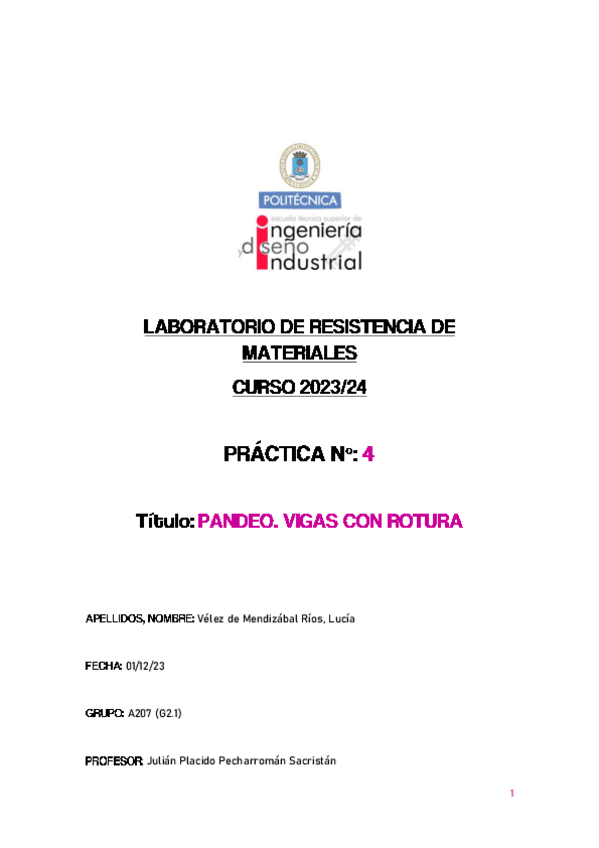 POLITÉCNICA

escuela técnica superior de ingeniería y diseño industrial

LABORATORIO DE RESISTENCIA DE MATERIALES

CURSO 2023/24

PRÁCTICA Nº: 4

Título: PANDEO. VIGAS CON ROTURA

APELLIDOS, NOMBRE: Vélez de Mendizábal Ríos, Lucía

FECHA: 01/12/23

GRUPO: A207 (G2.1)

PROFESOR: Julián Placido Pecharromán Sacristán

1